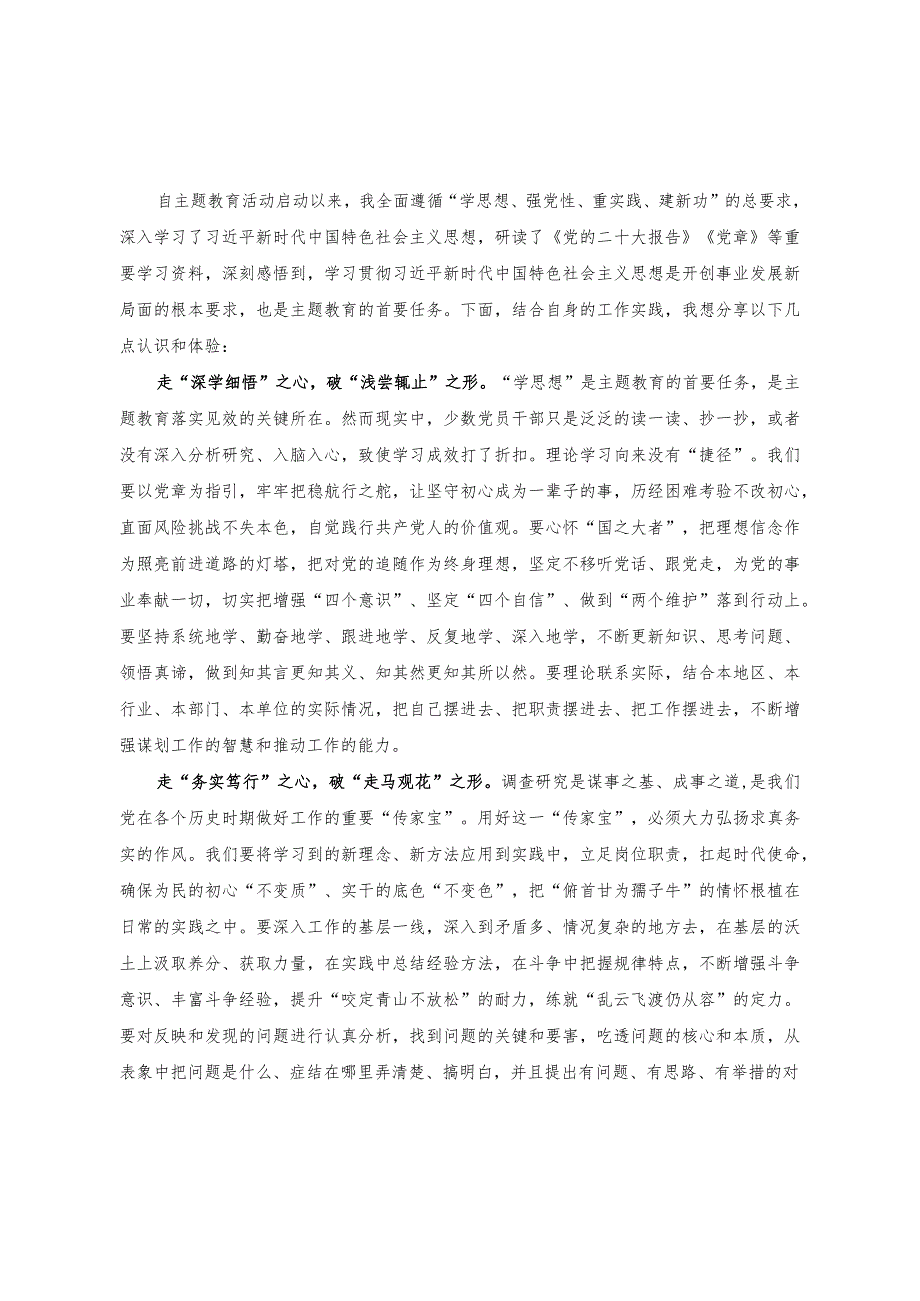 自主题教育活动启动以来，我全面遵循“学思想、强党性、重实践、建新功”的总要求，深入学习了习近平新时代中国特色社会主义思想，研读了《党的二十大报告》《党章》等重要学习资料，深刻感悟到，学习贯彻习近平新时代中国特色社会主义思想是开创事业发展新局面的根本要求，也是主题教育的首要任务。下面，结合自身的工作实践，我想分享以下几点认识和体验：

走“深学细悟”之心，破“浅尝辄止”之形。“学思想”是主题教育的首要任务，是主题教育落实见效的关键所在。然而现实中，少数党员干部只是泛泛的读一读、抄一抄，或者没有深入分析研究、入脑入心，致使学习成效打了折扣。理论学习向来没有“捷径”。我们要以党章为指引，牢牢把稳航行之舵，让坚守初心成为一辈子的事，历经困难考验不改初心，直面风险挑战不失本色，自觉践行共产党人的价值观。要心怀“国之大者”，把理想信念作为照亮前进道路的灯塔，把对党的追随作为终身理想，坚定不移听党话、跟党走，为党的事业奉献一切，切实把增强“四个意识”、坚定“四个自信”、做到“两个维护”落到行动上。要坚持系统地学、勤奋地学、跟进地学、反复地学、深入地学，不断更新知识、思考问题、领悟真谛，做到知其言更知其义、知其然更知其所以然。要理论联系实际，结合本地区、本行业、本部门、本单位的实际情况，把自己摆进去、把职责摆进去、把工作摆进去，不断增强谋划工作的智慧和推动工作的能力。

走“务实笃行”之心，破“走马观花”之形。调查研究是谋事之基、成事之道，是我们党在各个历史时期做好工作的重要“传家宝”。用好这一“传家宝”，必须大力弘扬求真务实的作风。我们要将学习到的新理念、新方法应用到实践中，立足岗位职责，扛起时代使命，确保为民的初心“不变质”、实干的底色“不变色”，把“俯首甘为孺子牛”的情怀根植在日常的实践之中。要深入工作的基层一线，深入到矛盾多、情况复杂的地方去，在基层的沃土上汲取养分、获取力量，在实践中总结经验方法，在斗争中把握规律特点，不断增强斗争意识、丰富斗争经验，提升“咬定青山不放松”的耐力，练就“乱云飞渡仍从容”的定力。要对反映和发现的问题进行认真分析，找到问题的关键和要害，吃透问题的核心和本质，从表象中把问题是什么、症结在哪里弄清楚、搞明白，并且提出有问题、有思路、有举措的对